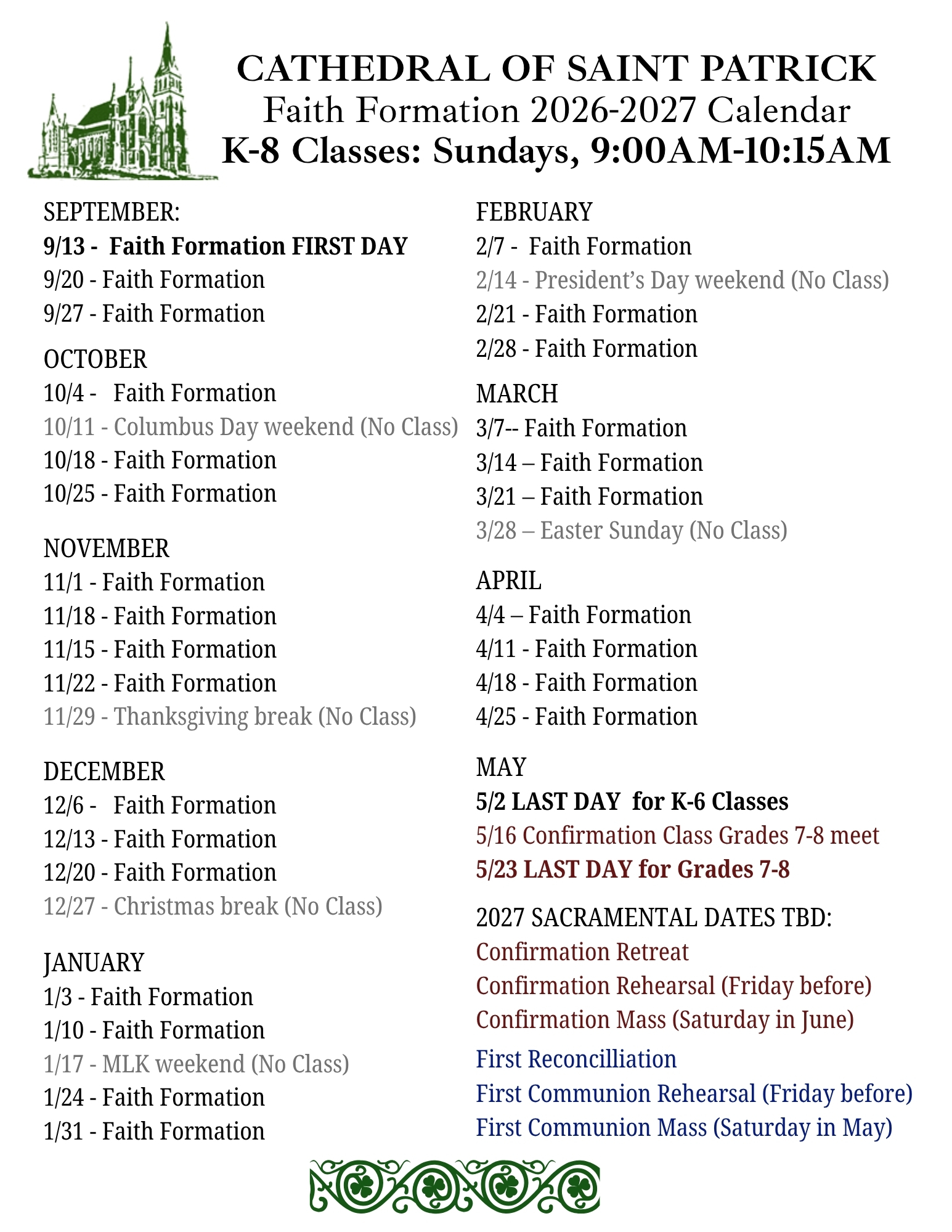 CATHEDRAL OF SAINT PATRICK
Faith Formation 2026-2027 Calendar
K-8 Classes: Sundays, 9:00AM-10:15AM

SEPTEMBER:
9/13 - Faith Formation FIRST DAY
9/20 - Faith Formation
9/27 - Faith Formation

OCTOBER
10/4 - Faith Formation
10/11 - Columbus Day weekend (No Class)
10/18 - Faith Formation
10/25 - Faith Formation

NOVEMBER
11/1 - Faith Formation
11/18 - Faith Formation
11/15 - Faith Formation
11/22 - Faith Formation
11/29 - Thanksgiving break (No Class)

DECEMBER
12/6 - Faith Formation
12/13 - Faith Formation
12/20 - Faith Formation
12/27 - Christmas break (No Class)

JANUARY
1/3 - Faith Formation
1/10 - Faith Formation
1/17 - MLK weekend (No Class)
1/24 - Faith Formation
1/31 - Faith Formation

FEBRUARY
2/7 - Faith Formation
2/14 - President's Day weekend (No Class)
2/21 - Faith Formation
2/28 - Faith Formation

MARCH
3/7-- Faith Formation
3/14 – Faith Formation
3/21 – Faith Formation
3/28 – Easter Sunday (No Class)

APRIL
4/4 – Faith Formation
4/11 - Faith Formation
4/18 - Faith Formation
4/25 - Faith Formation

MAY
5/2 LAST DAY for K-6 Classes
5/16 Confirmation Class Grades 7-8 meet
5/23 LAST DAY for Grades 7-8

2027 SACRAMENTAL DATES TBD:
Confirmation Retreat
Confirmation Rehearsal (Friday before)
Confirmation Mass (Saturday in June)

First Reconcilliation
First Communion Rehearsal (Friday before)
First Communion Mass (Saturday in May)